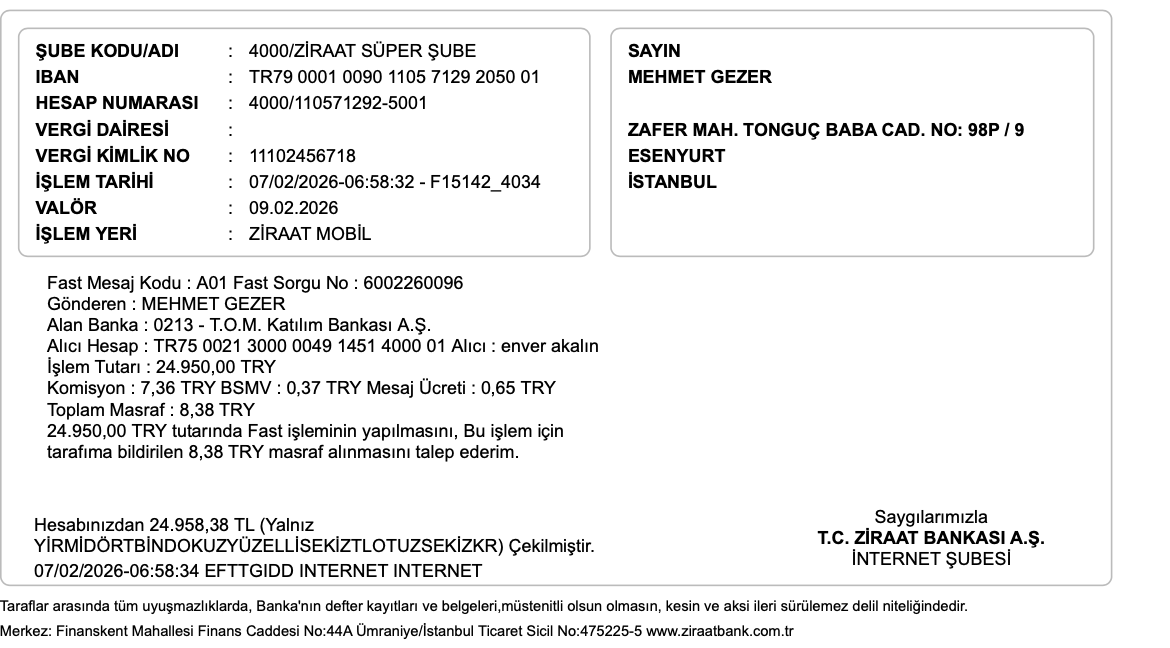 ŞUBE KODU/ADI : 4000/ZİRAAT SÜPER ŞUBE
IBAN : TR79 0001 0090 1105 7129 2050 01
HESAP NUMARASI : 4000/110571292-5001
VERGİ DAİRESİ :
VERGİ KİMLİK NO : 11102456718
İŞLEM TARİHİ : 07/02/2026-06:58:32 - F15142_4034
VALÖR : 09.02.2026
İŞLEM YERİ : ZİRAAT MOBİL

SAYIN
MEHMET GEZER

ZAFER MAH. TONGUÇ BABA CAD. NO: 98P / 9
ESENYURT
İSTANBUL

Fast Mesaj Kodu : A01 Fast Sorgu No : 6002260096
Gönderen : MEHMET GEZER
Alan Banka : 0213 - T.O.M. Katılım Bankası A.Ş.
Alıcı Hesap : TR75 0021 3000 0049 1451 4000 01 Alıcı : enver akalın
İşlem Tutarı : 24.950,00 TRY
Komisyon : 7,36 TRY BSMV : 0,37 TRY Mesaj Ücreti : 0,65 TRY
Toplam Masraf : 8,38 TRY
24.950,00 TRY tutarında Fast işleminin yapılmasını, Bu işlem için tarafıma bildirilen 8,38 TRY masraf alınmasını talep ederim.

Hesabınızdan 24.958,38 TL (Yalnız YİRMİDÖRTBİNDOKUZYÜZELLİSEKİZTLOTUZSEKİZKR) Çekilmiştir.
07/02/2026-06:58:34 EFTTGIDD INTERNET INTERNET

Saygılarımızla
T.C. ZİRAAT BANKASI A.Ş.
İNTERNET ŞUBESİ

Taraflar arasında tüm uyuşmazlıklarda, Banka'nın defter kayıtları ve belgeleri,müstenitli olsun olmasın, kesin ve aksi ileri sürülemez delil niteliğindedir.
Merkez: Finanskent Mahallesi Finans Caddesi No:44A Ümraniye/İstanbul Ticaret Sicil No:475225-5 www.ziraatbank.com.tr